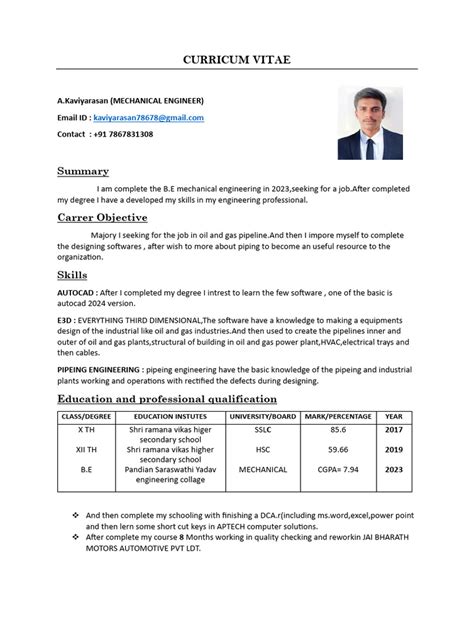 CURRICUM VITAE

A.Kaviyarasan (MECHANICAL ENGINEER)

Email ID : kaviyarasan78678@gmail.com

Contact : +91 7867831308

Summary

I am complete the B.E mechanical engineering in 2023,seeking for a job.After completed my degree I have a developed my skills in my engineering professional.

Carrer Objective

Majory I seeking for the job in oil and gas pipeline.And then I impore myself to complete the designing softwares , after wish to more about piping to become an useful resource to the organization.

Skills

AUTOCAD : After I completed my degree I intrest to learn the few software , one of the basic is autocad 2024 version.

E3D : EVERYTHING THIRD DIMENSIONAL,The software have a knowledge to making a equipments design of the industrial like oil and gas industries.And then used to create the pipelines inner and outer of oil and gas plants,structural of building in oil and gas power plant,HVAC,electrical trays and then cables.

PIPEING ENGINEERING : pipeing engineering have the basic knowledge of the pipeing and industrial plants working and operations with rectified the defects during designing.

Education and professional qualification

| CLASS/DEGREE | EDUCATION INSTUTES | UNIVERSITY/BOARD | MARK/PERCENTAGE | YEAR |
|---|---|---|---|---|
| X TH | Shri ramana vikas higer secondary school | SSLC | 85.6 | 2017 |
| XII TH | Shri ramana vikas higher secondary school | HSC | 59.66 | 2019 |
| B.E | Pandian Saraswathi Yadav engineering collage | MECHANICAL | CGPA= 7.94 | 2023 |

❖ And then complete my schooling with finishing a DCA.r(including ms.word,excel,power point and then lern some short cut keys in APTECH computer solutions.
❖ After complete my course 8 Months working in quality checking and reworkin JAI BHARATH MOTORS AUTOMOTIVE PVT LDT.